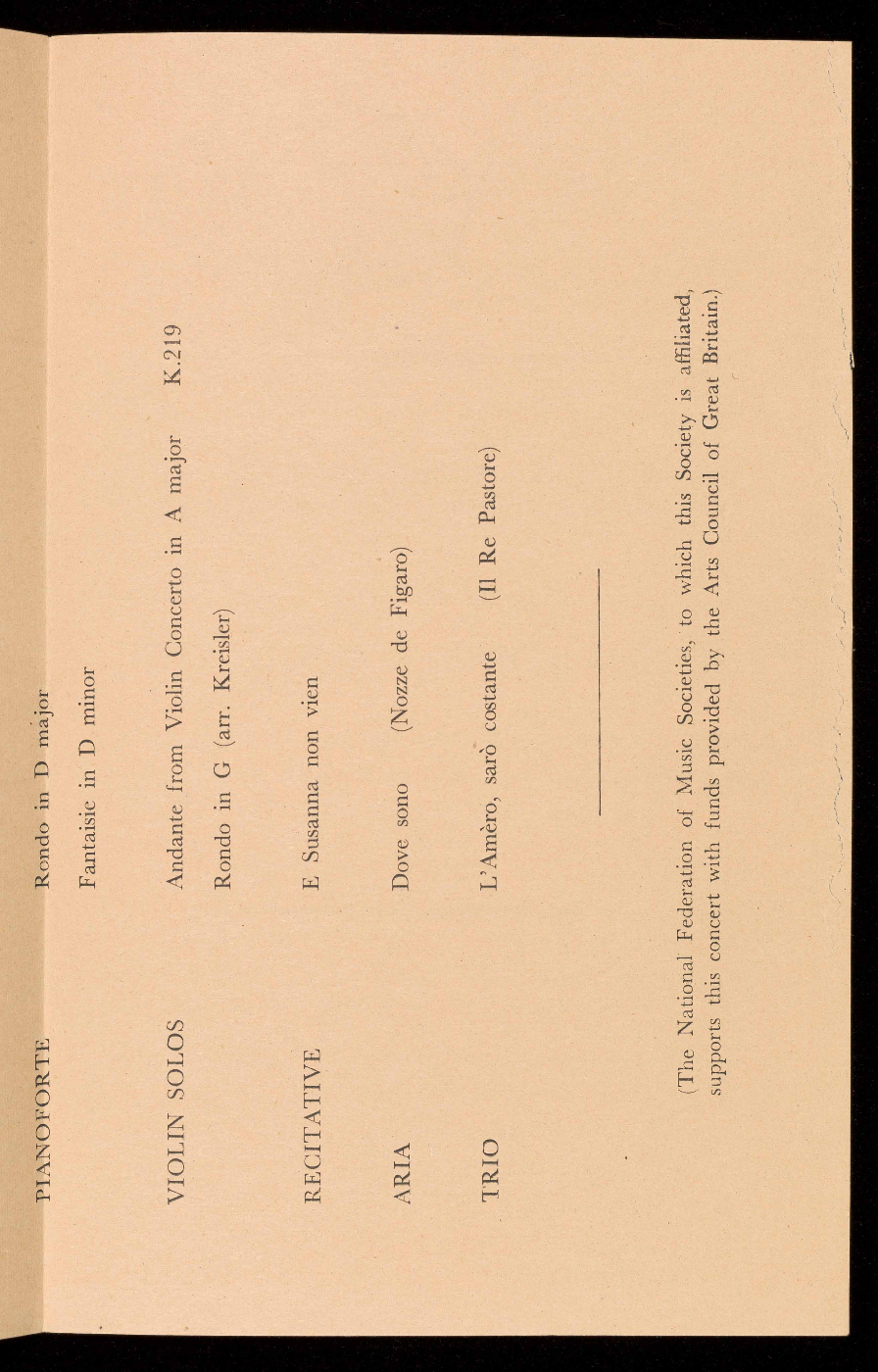 PIANOFORTE Rondo in D major

Fantaisie in D minor

VIOLIN SOLOS Andante from Violin Concerto in A major K.219

Rondo in G (arr. Kreisler)

RECITATIVE E Susanna non vien

ARIA Dove sono (Nozze de Figaro)

TRIO L'Amèro, sarò costante (Il Re Pastore)

(The National Federation of Music Societies, to which this Society is affiliated, supports this concert with funds provided by the Arts Council of Great Britain.)